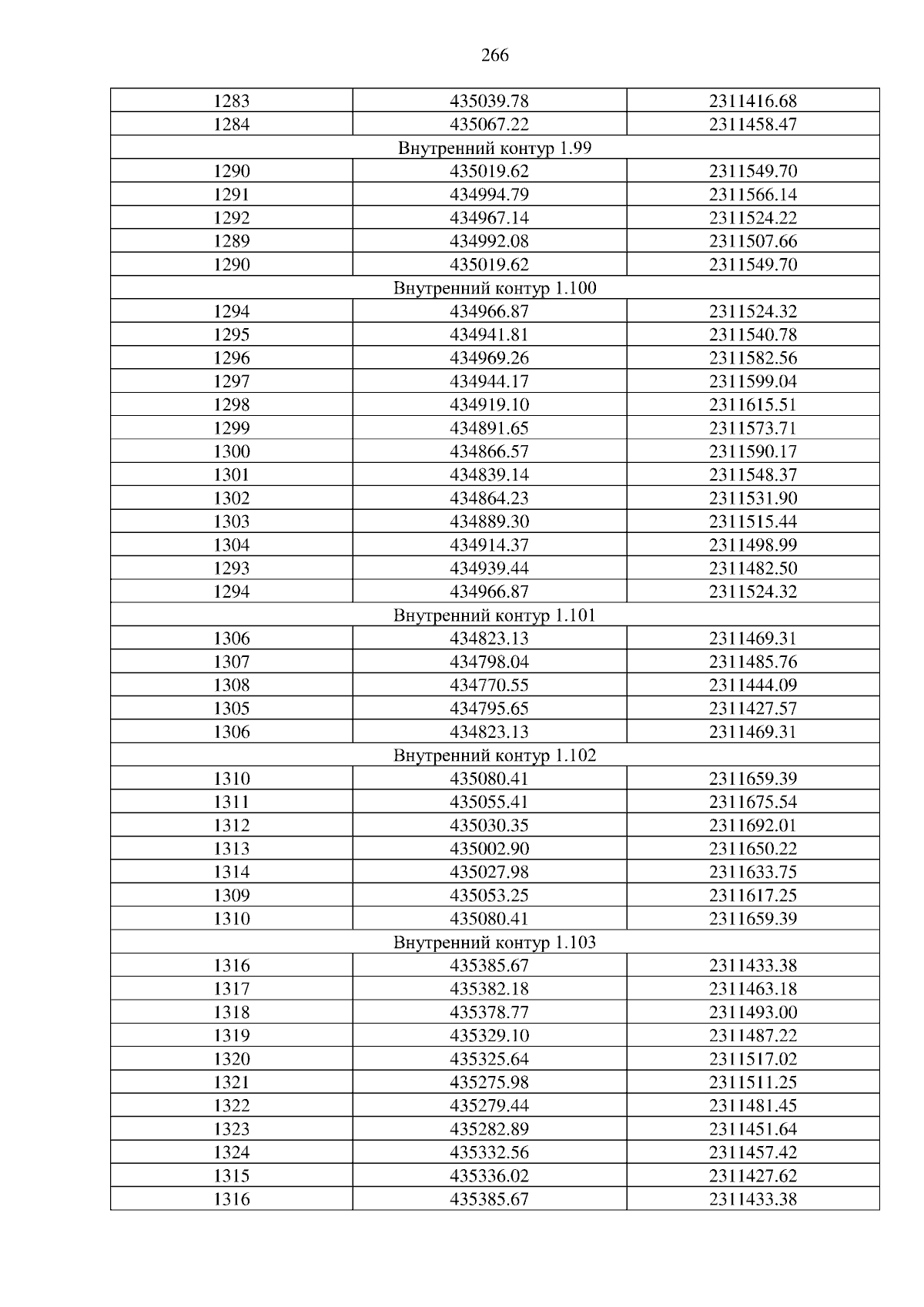 266

| 1283 | 435039.78 | 2311416.68 |
|---|---|---|
| 1284 | 435067.22 | 2311458.47 |
| Внутренний контур 1.99 | | |
| 1290 | 435019.62 | 2311549.70 |
| 1291 | 434994.79 | 2311566.14 |
| 1292 | 434967.14 | 2311524.22 |
| 1289 | 434992.08 | 2311507.66 |
| 1290 | 435019.62 | 2311549.70 |
| Внутренний контур 1.100 | | |
| 1294 | 434966.87 | 2311524.32 |
| 1295 | 434941.81 | 2311540.78 |
| 1296 | 434969.26 | 2311582.56 |
| 1297 | 434944.17 | 2311599.04 |
| 1298 | 434919.10 | 2311615.51 |
| 1299 | 434891.65 | 2311573.71 |
| 1300 | 434866.57 | 2311590.17 |
| 1301 | 434839.14 | 2311548.37 |
| 1302 | 434864.23 | 2311531.90 |
| 1303 | 434889.30 | 2311515.44 |
| 1304 | 434914.37 | 2311498.99 |
| 1293 | 434939.44 | 2311482.50 |
| 1294 | 434966.87 | 2311524.32 |
| Внутренний контур 1.101 | | |
| 1306 | 434823.13 | 2311469.31 |
| 1307 | 434798.04 | 2311485.76 |
| 1308 | 434770.55 | 2311444.09 |
| 1305 | 434795.65 | 2311427.57 |
| 1306 | 434823.13 | 2311469.31 |
| Внутренний контур 1.102 | | |
| 1310 | 435080.41 | 2311659.39 |
| 1311 | 435055.41 | 2311675.54 |
| 1312 | 435030.35 | 2311692.01 |
| 1313 | 435002.90 | 2311650.22 |
| 1314 | 435027.98 | 2311633.75 |
| 1309 | 435053.25 | 2311617.25 |
| 1310 | 435080.41 | 2311659.39 |
| Внутренний контур 1.103 | | |
| 1316 | 435385.67 | 2311433.38 |
| 1317 | 435382.18 | 2311463.18 |
| 1318 | 435378.77 | 2311493.00 |
| 1319 | 435329.10 | 2311487.22 |
| 1320 | 435325.64 | 2311517.02 |
| 1321 | 435275.98 | 2311511.25 |
| 1322 | 435279.44 | 2311481.45 |
| 1323 | 435282.89 | 2311451.64 |
| 1324 | 435332.56 | 2311457.42 |
| 1315 | 435336.02 | 2311427.62 |
| 1316 | 435385.67 | 2311433.38 |